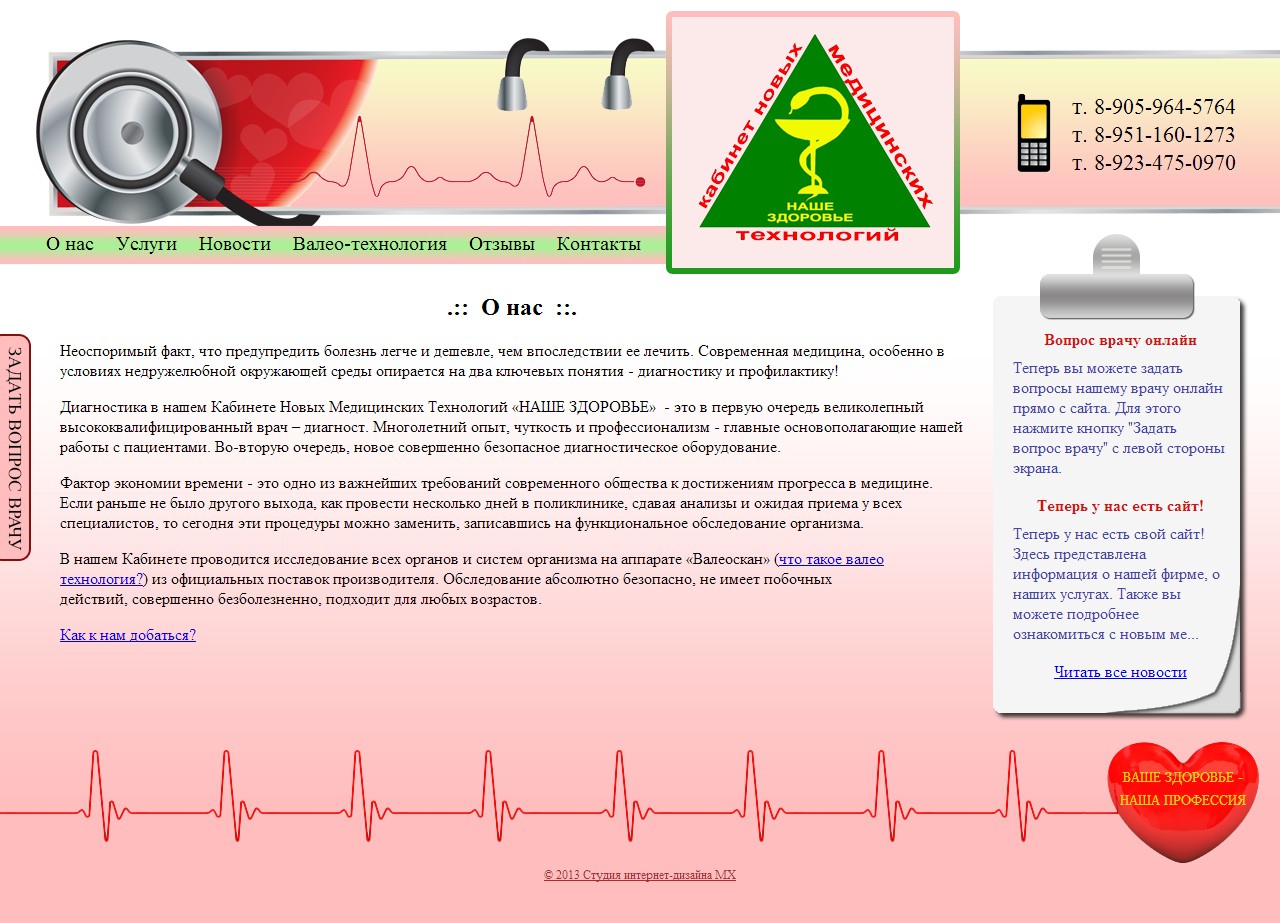 кабинет новых медицинских технологий
НАШЕ ЗДОРОВЬЕ

т. 8-905-964-5764
т. 8-951-160-1273
т. 8-923-475-0970

О нас Услуги Новости Валео-технология Отзывы Контакты

ЗАДАТЬ ВОПРОС ВРАЧУ

.:: О нас ::.

Неоспоримый факт, что предупредить болезнь легче и дешевле, чем впоследствии ее лечить. Современная медицина, особенно в условиях недружелюбной окружающей среды опирается на два ключевых понятия - диагностику и профилактику!

Диагностика в нашем Кабинете Новых Медицинских Технологий «НАШЕ ЗДОРОВЬЕ» - это в первую очередь великолепный высококвалифицированный врач – диагност. Многолетний опыт, чуткость и профессионализм - главные основополагающие нашей работы с пациентами. Во-вторую очередь, новое совершенно безопасное диагностическое оборудование.

Фактор экономии времени - это одно из важнейших требований современного общества к достижениям прогресса в медицине. Если раньше не было другого выхода, как провести несколько дней в поликлинике, сдавая анализы и ожидая приема у всех специалистов, то сегодня эти процедуры можно заменить, записавшись на функциональное обследование организма.

В нашем Кабинете проводится исследование всех органов и систем организма на аппарате «Валеоскан» (что такое валео технология?) из официальных поставок производителя. Обследование абсолютно безопасно, не имеет побочных действий, совершенно безболезненно, подходит для любых возрастов.

Как к нам добаться?

Вопрос врачу онлайн

Теперь вы можете задать вопросы нашему врачу онлайн прямо с сайта. Для этого нажмите кнопку "Задать вопрос врачу" с левой стороны экрана.

Теперь у нас есть сайт!

Теперь у нас есть свой сайт! Здесь представлена информация о нашей фирме, о наших услугах. Также вы можете подробнее ознакомиться с новым ме...

Читать все новости

ВАШЕ ЗДОРОВЬЕ – НАША ПРОФЕССИЯ

© 2013 Студия интернет-дизайна MX